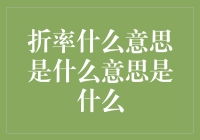 折率什么意思是什么意思是什么